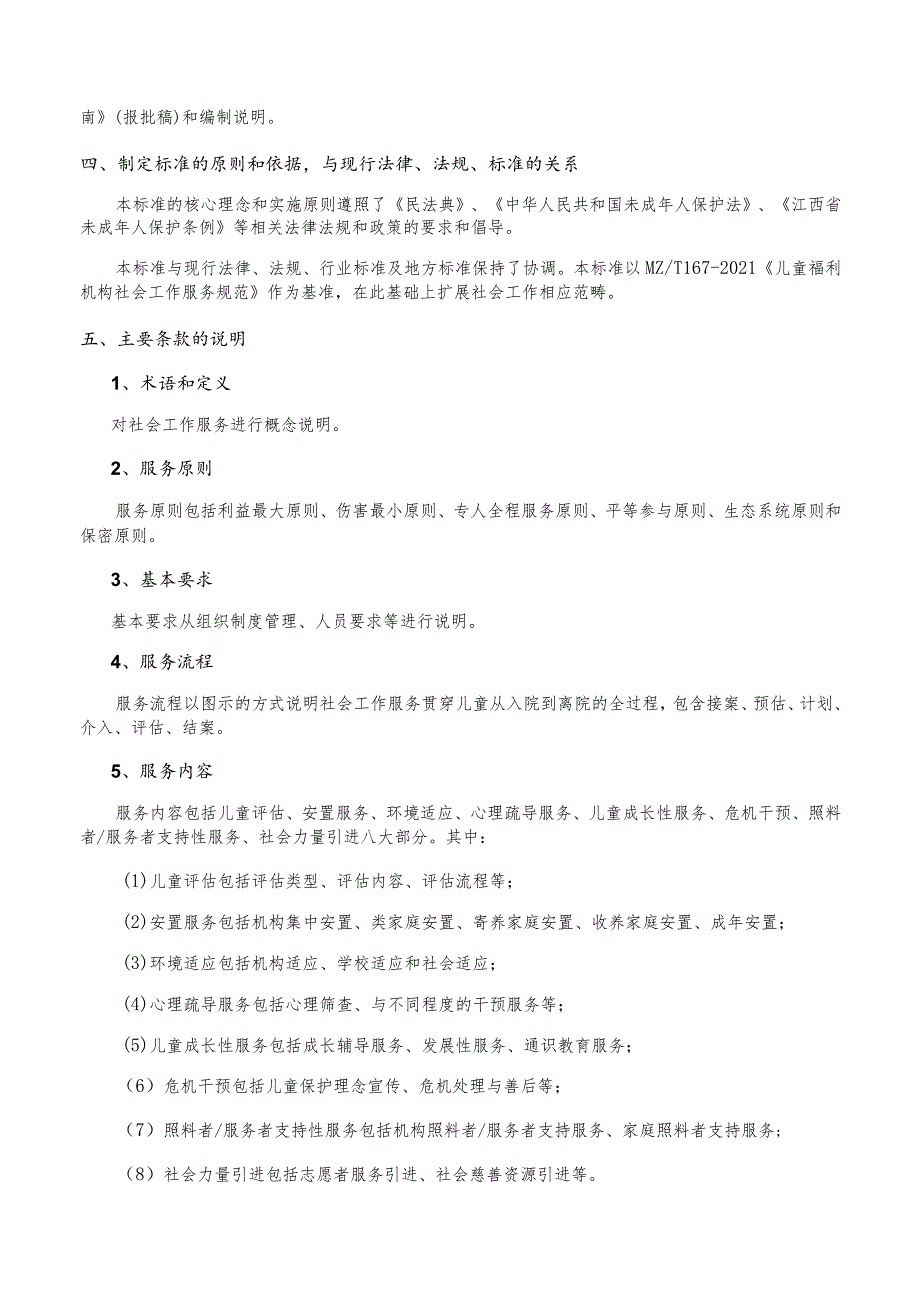 南》(报批稿)和编制说明。

四、制定标准的原则和依据，与现行法律、法规、标准的关系

本标准的核心理念和实施原则遵照了《民法典》、《中华人民共和国未成年人保护法》、《江西省未成年人保护条例》等相关法律法规和政策的要求和倡导。

本标准与现行法律、法规、行业标准及地方标准保持了协调。本标准以MZ/T167-2021《儿童福利机构社会工作服务规范》作为基准，在此基础上扩展社会工作相应范畴。

五、主要条款的说明

1、术语和定义

对社会工作服务进行概念说明。

2、服务原则

服务原则包括利益最大原则、伤害最小原则、专人全程服务原则、平等参与原则、生态系统原则和保密原则。

3、基本要求

基本要求从组织制度管理、人员要求等进行说明。

4、服务流程

服务流程以图示的方式说明社会工作服务贯穿儿童从入院到离院的全过程，包含接案、预估、计划、介入、评估、结案。

5、服务内容

服务内容包括儿童评估、安置服务、环境适应、心理疏导服务、儿童成长性服务、危机干预、照料者/服务者支持性服务、社会力量引进八大部分。其中：

(1)儿童评估包括评估类型、评估内容、评估流程等；

(2)安置服务包括机构集中安置、类家庭安置、寄养家庭安置、收养家庭安置、成年安置；

(3)环境适应包括机构适应、学校适应和社会适应；

(4)心理疏导服务包括心理筛查、与不同程度的干预服务等；

(5)儿童成长性服务包括成长辅导服务、发展性服务、通识教育服务；

（6）危机干预包括儿童保护理念宣传、危机处理与善后等；

（7）照料者/服务者支持性服务包括机构照料者/服务者支持服务、家庭照料者支持服务；

（8）社会力量引进包括志愿者服务引进、社会慈善资源引进等。